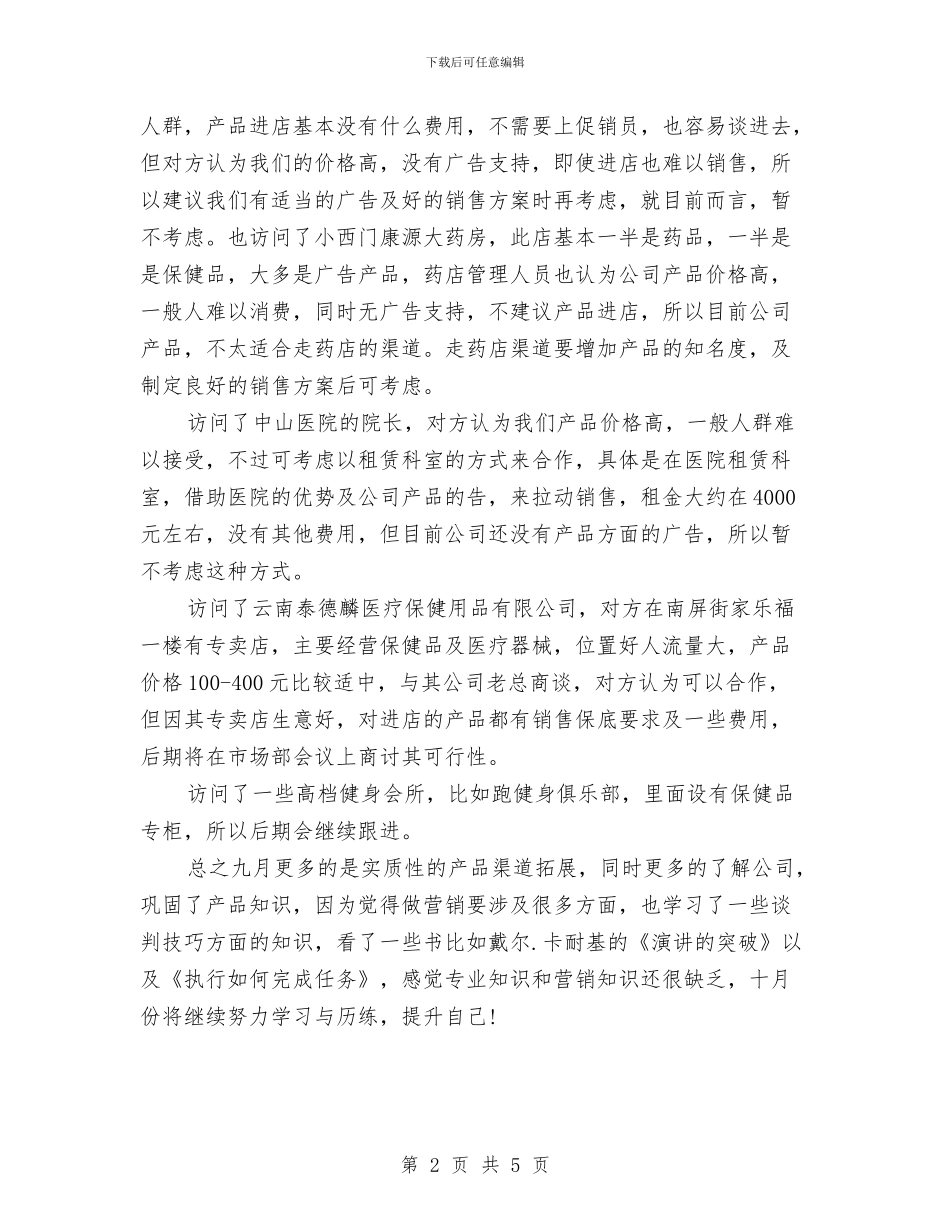 下载后可任意编辑

人群，产品进店基本没有什么费用，不需要上促销员，也容易谈进去，但对方认为我们的价格高，没有广告支持，即使进店也难以销售，所以建议我们有适当的广告及好的销售方案时再考虑，就目前而言，暂不考虑。也访问了小西门康源大药房，此店基本一半是药品，一半是是保健品，大多是广告产品，药店管理人员也认为公司产品价格高，一般人难以消费，同时无广告支持，不建议产品进店，所以目前公司产品，不太适合走药店的渠道。走药店渠道要增加产品的知名度，及制定良好的销售方案后可考虑。

访问了中山医院的院长，对方认为我们产品价格高，一般人群难以接受，不过可考虑以租赁科室的方式来合作，具体是在医院租赁科室，借助医院的优势及公司产品的告，来拉动销售，租金大约在4000元左右，没有其他费用，但目前公司还没有产品方面的广告，所以暂不考虑这种方式。

访问了云南泰德麟医疗保健用品有限公司，对方在南屏街家乐福一楼有专卖店，主要经营保健品及医疗器械，位置好人流量大，产品价格100-400元比较适中，与其公司老总商谈，对方认为可以合作，但因其专卖店生意好，对进店的产品都有销售保底要求及一些费用，后期将在市场部会议上商讨其可行性。

访问了一些高档健身会所，比如跑健身俱乐部，里面设有保健品专柜，所以后期会继续跟进。

总之九月更多的是实质性的产品渠道拓展，同时更多的了解公司，巩固了产品知识，因为觉得做营销要涉及很多方面，也学习了一些谈判技巧方面的知识，看了一些书比如戴尔.卡耐基的《演讲的突破》以及《执行如何完成任务》，感觉专业知识和营销知识还很缺乏，十月份将继续努力学习与历练，提升自己!

第 2 页 共 5 页